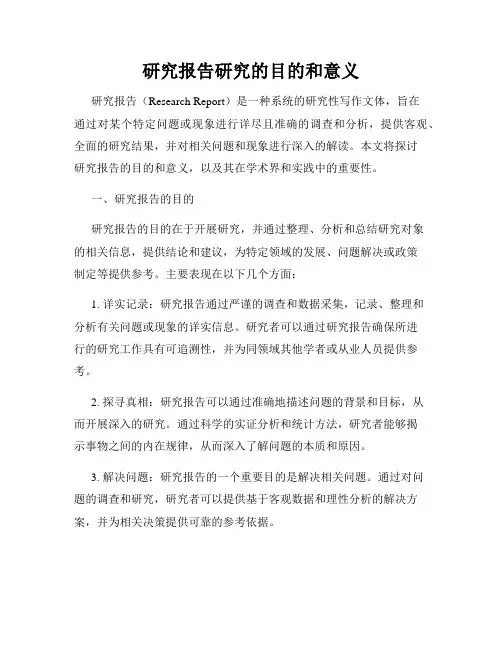 研究报告研究的目的和意义

研究报告（Research Report）是一种系统的研究性写作文体，旨在通过对某个特定问题或现象进行详尽且准确的调查和分析，提供客观、全面的研究结果，并对相关问题和现象进行深入的解读。本文将探讨研究报告的目的和意义，以及其在学术界和实践中的重要性。

一、研究报告的目的

研究报告的目的在于开展研究，并通过整理、分析和总结研究对象的相关信息，提供结论和建议，为特定领域的发展、问题解决或政策制定等提供参考。主要表现在以下几个方面：

1. 详实记录：研究报告通过严谨的调查和数据采集，记录、整理和分析有关问题或现象的详实信息。研究者可以通过研究报告确保所进行的研究工作具有可追溯性，并为同领域其他学者或从业人员提供参考。

2. 探寻真相：研究报告可以通过准确地描述问题的背景和目标，从而开展深入的研究。通过科学的实证分析和统计方法，研究者能够揭示事物之间的内在规律，从而深入了解问题的本质和原因。

3. 解决问题：研究报告的一个重要目的是解决相关问题。通过对问题的调查和研究，研究者可以提供基于客观数据和理性分析的解决方案，并为相关决策提供可靠的参考依据。